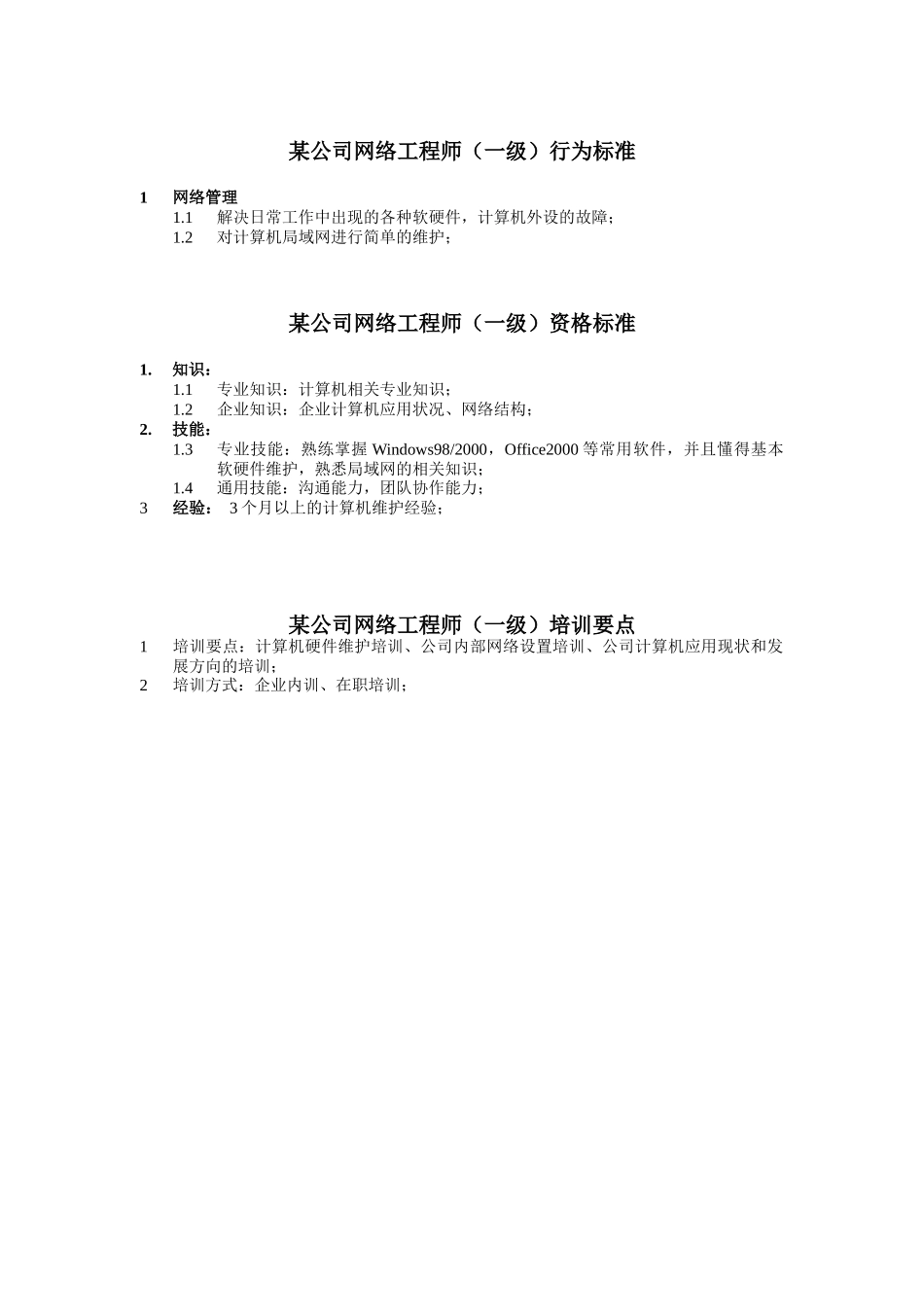 某公司网络工程师（一级）行为标准

1 网络管理

1.1 解决日常工作中出现的各种软硬件，计算机外设的故障；

1.2 对计算机局域网进行简单的维护；

某公司网络工程师（一级）资格标准

1. 知识：

1.1 专业知识：计算机相关专业知识；

1.2 企业知识：企业计算机应用状况、网络结构；

2. 技能：

1.3 专业技能：熟练掌握 Windows98/2000，Office2000 等常用软件，并且懂得基本软硬件维护，熟悉局域网的相关知识；

1.4 通用技能：沟通能力，团队协作能力；

3 经验： 3 个月以上的计算机维护经验；

某公司网络工程师（一级）培训要点

1 培训要点：计算机硬件维护培训、公司内部网络设置培训、公司计算机应用现状和发展方向的培训；

2 培训方式：企业内训、在职培训；